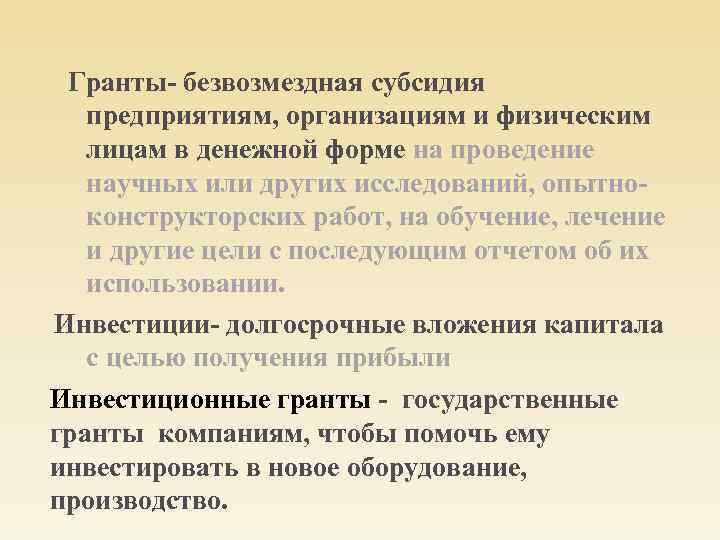 Гранты- безвозмездная субсидия предприятиям, организациям и физическим лицам в денежной форме на проведение научных или других исследований, опытно-конструкторских работ, на обучение, лечение и другие цели с последующим отчетом об их использовании.

Инвестиции- долгосрочные вложения капитала с целью получения прибыли

Инвестиционные гранты - государственные гранты компаниям, чтобы помочь ему инвестировать в новое оборудование, производство.